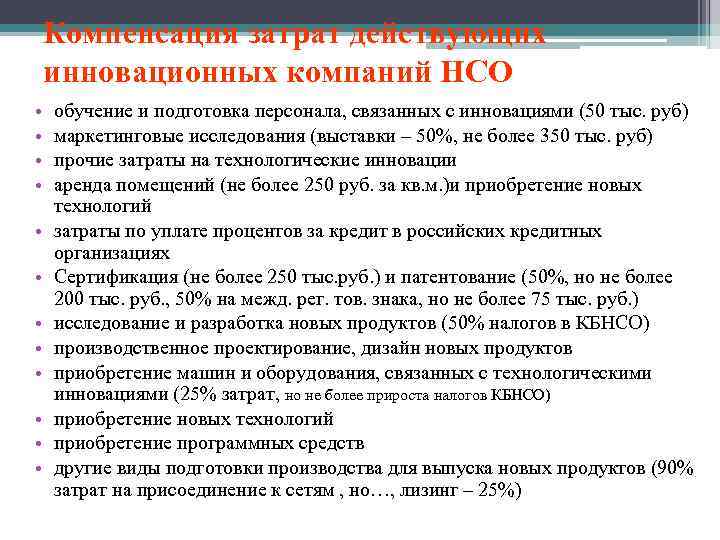 Компенсация затрат действующих инновационных компаний НСО

• обучение и подготовка персонала, связанных с инновациями (50 тыс. руб)
• маркетинговые исследования (выставки – 50%, не более 350 тыс. руб)
• прочие затраты на технологические инновации
• аренда помещений (не более 250 руб. за кв.м.)и приобретение новых технологий
• затраты по уплате процентов за кредит в российских кредитных организациях
• Сертификация (не более 250 тыс.руб.) и патентование (50%, но не более 200 тыс. руб., 50% на межд. рег. тов. знака, но не более 75 тыс. руб.)
• исследование и разработка новых продуктов (50% налогов в КБНСО)
• производственное проектирование, дизайн новых продуктов
• приобретение машин и оборудования, связанных с технологическими инновациями (25% затрат, но не более прироста налогов КБНСО)
• приобретение новых технологий
• приобретение программных средств
• другие виды подготовки производства для выпуска новых продуктов (90% затрат на присоединение к сетям , но…, лизинг – 25%)